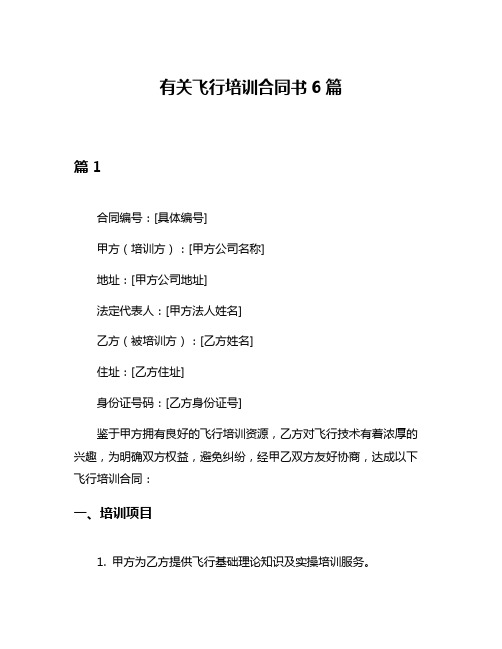 有关飞行培训合同书 6 篇

篇 1

合同编号：[具体编号]

甲方（培训方）：[甲方公司名称]

地址：[甲方公司地址]

法定代表人：[甲方法人姓名]

乙方（被培训方）：[乙方姓名]

住址：[乙方住址]

身份证号码：[乙方身份证号]

鉴于甲方拥有良好的飞行培训资源，乙方对飞行技术有着浓厚的兴趣，为明确双方权益，避免纠纷，经甲乙双方友好协商，达成以下飞行培训合同：

一、培训项目

1. 甲方为乙方提供飞行基础理论知识及实操培训服务。